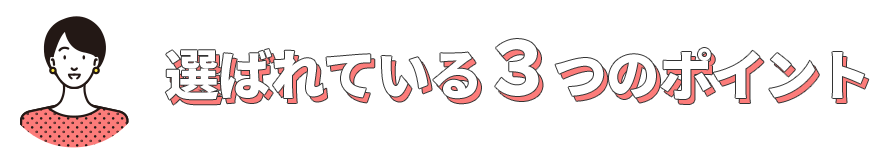 選ばれている３つのポイント